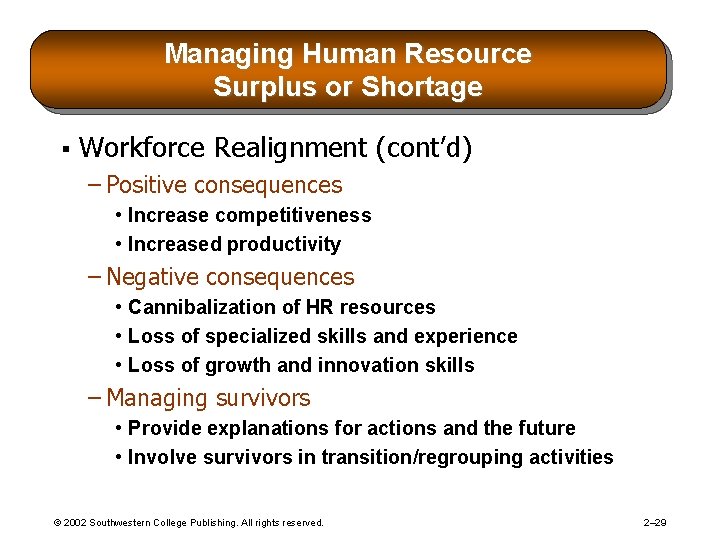 Managing Human Resource Surplus or Shortage

▪ Workforce Realignment (cont'd)

– Positive consequences

• Increase competitiveness

• Increased productivity

– Negative consequences

• Cannibalization of HR resources

• Loss of specialized skills and experience

• Loss of growth and innovation skills

– Managing survivors

• Provide explanations for actions and the future

• Involve survivors in transition/regrouping activities

© 2002 Southwestern College Publishing. All rights reserved.

2–29